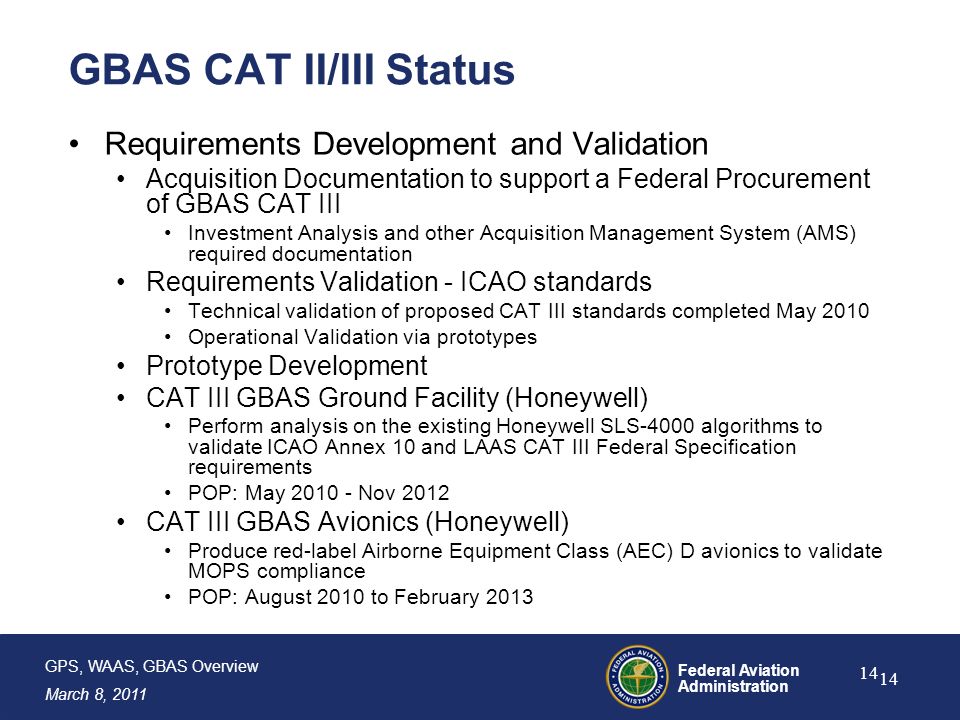 GBAS CAT II/III Status

• Requirements Development and Validation
  • Acquisition Documentation to support a Federal Procurement of GBAS CAT III
    • Investment Analysis and other Acquisition Management System (AMS) required documentation
  • Requirements Validation - ICAO standards
    • Technical validation of proposed CAT III standards completed May 2010
    • Operational Validation via prototypes
  • Prototype Development
  • CAT III GBAS Ground Facility (Honeywell)
    • Perform analysis on the existing Honeywell SLS-4000 algorithms to validate ICAO Annex 10 and LAAS CAT III Federal Specification requirements
    • POP: May 2010 - Nov 2012
  • CAT III GBAS Avionics (Honeywell)
    • Produce red-label Airborne Equipment Class (AEC) D avionics to validate MOPS compliance
    • POP: August 2010 to February 2013

GPS, WAAS, GBAS Overview
March 8, 2011

FEDERAL AVIATION ADMINISTRATION

Federal Aviation Administration

14 14